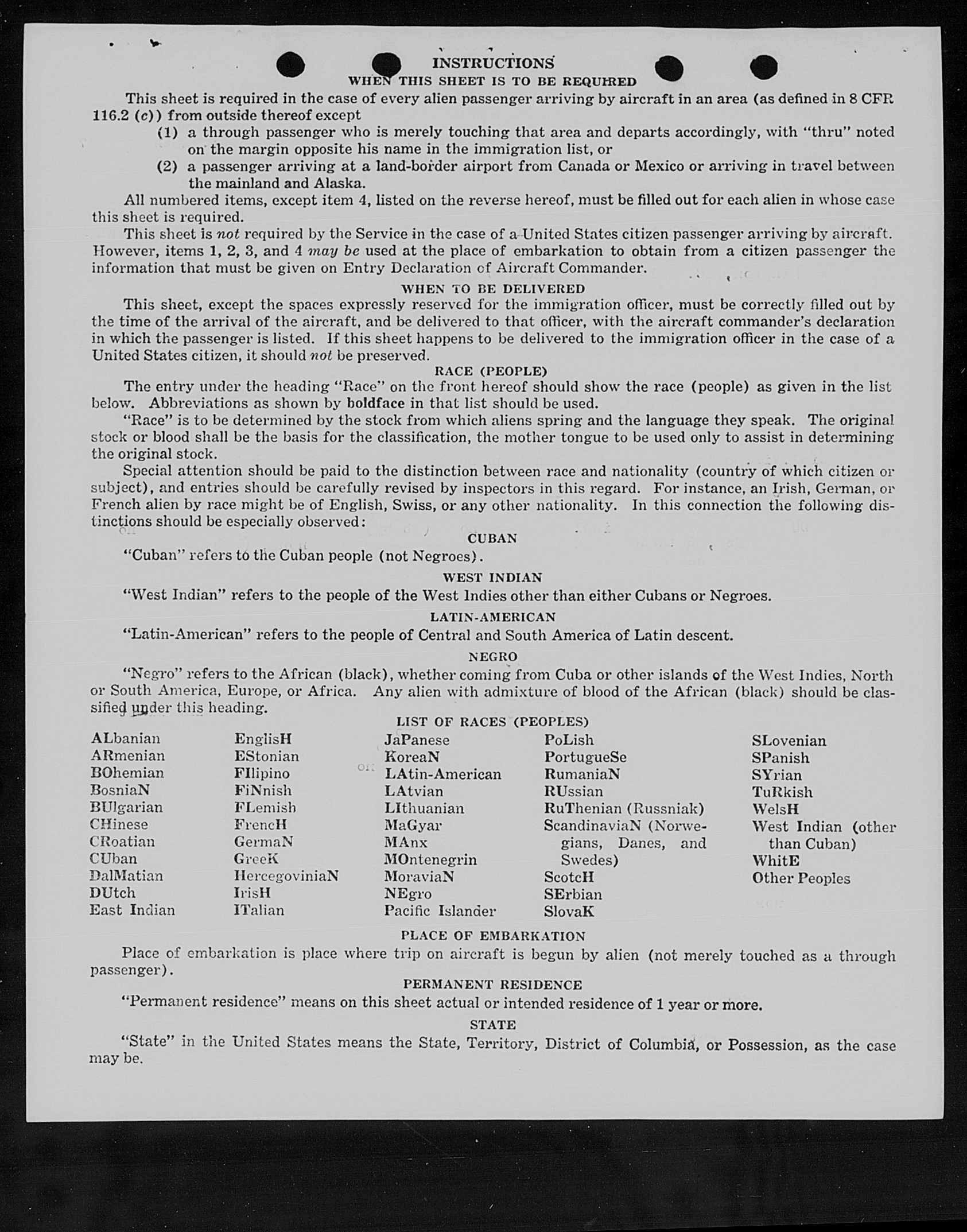 INSTRUCTIONS
WHEN THIS SHEET IS TO BE REQUIRED

This sheet is required in the case of every alien passenger arriving by aircraft in an area (as defined in 8 CFR 116.2 (c)) from outside thereof except
(1) a through passenger who is merely touching that area and departs accordingly, with "thru" noted on the margin opposite his name in the immigration list, or
(2) a passenger arriving at a land-border airport from Canada or Mexico or arriving in travel between the mainland and Alaska.

All numbered items, except item 4, listed on the reverse hereof, must be filled out for each alien in whose case this sheet is required.

This sheet is not required by the Service in the case of a United States citizen passenger arriving by aircraft. However, items 1, 2, 3, and 4 may be used at the place of embarkation to obtain from a citizen passenger the information that must be given on Entry Declaration of Aircraft Commander.

WHEN TO BE DELIVERED

This sheet, except the spaces expressly reserved for the immigration officer, must be correctly filled out by the time of the arrival of the aircraft, and be delivered to that officer, with the aircraft commander's declaration in which the passenger is listed. If this sheet happens to be delivered to the immigration officer in the case of a United States citizen, it should not be preserved.

RACE (PEOPLE)

The entry under the heading "Race" on the front hereof should show the race (people) as given in the list below. Abbreviations as shown by boldface in that list should be used.

"Race" is to be determined by the stock from which aliens spring and the language they speak. The original stock or blood shall be the basis for the classification, the mother tongue to be used only to assist in determining the original stock.

Special attention should be paid to the distinction between race and nationality (country of which citizen or subject), and entries should be carefully revised by inspectors in this regard. For instance, an Irish, German, or French alien by race might be of English, Swiss, or any other nationality. In this connection the following distinctions should be especially observed:

CUBAN

"Cuban" refers to the Cuban people (not Negroes).

WEST INDIAN

"West Indian" refers to the people of the West Indies other than either Cubans or Negroes.

LATIN-AMERICAN

"Latin-American" refers to the people of Central and South America of Latin descent.

NEGRO

"Negro" refers to the African (black), whether coming from Cuba or other islands of the West Indies, North or South America, Europe, or Africa. Any alien with admixture of blood of the African (black) should be classified under this heading.

LIST OF RACES (PEOPLES)

ALbanian
ARmenian
BOhemian
BosniaN
BUlgarian
CHinese
CRoatian
CUban
DalMatian
DUtch
East Indian

EnglisH
EStonian
FIlipino
FiNnish
FLemish
FrencH
GermaN
GreeK
HercegoviniaN
IrisH
ITalian

JaPanese
KoreaN
LAtin-American
LAtvian
LIthuanian
MaGyar
MAnx
MOntenegrin
MoraviaN
NEgro
Pacific Islander

PoLish
PortugueSe
RumaniaN
RUssian
RuThenian (Russniak)
ScandinaviaN (Norwegians, Danes, and Swedes)
ScotcH
SErbian
SlovaK

SLovenian
SPanish
SYrian
TuRkish
WelsH
West Indian (other than Cuban)
WhitE
Other Peoples

PLACE OF EMBARKATION

Place of embarkation is place where trip on aircraft is begun by alien (not merely touched as a through passenger).

PERMANENT RESIDENCE

"Permanent residence" means on this sheet actual or intended residence of 1 year or more.

STATE

"State" in the United States means the State, Territory, District of Columbia, or Possession, as the case may be.